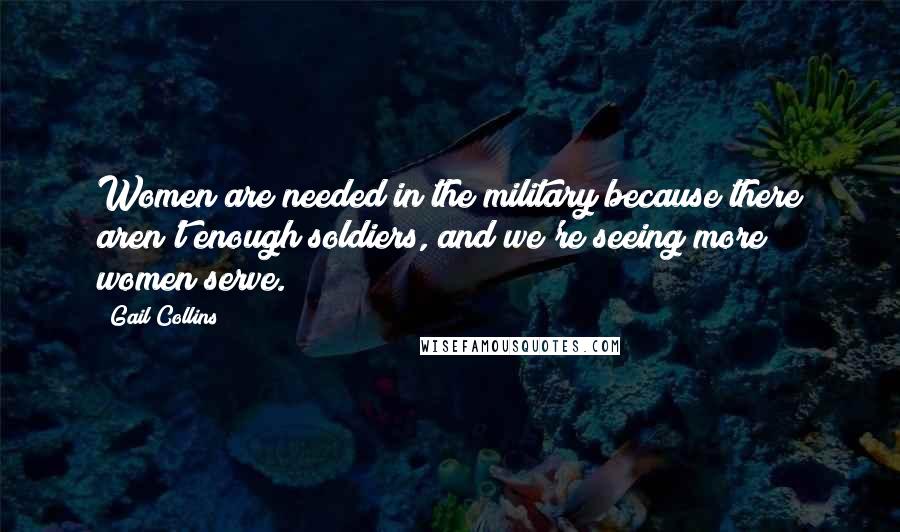 Women are needed in the military because there aren't enough soldiers, and we're seeing more women serve.

Gail Collins

WISEFAMOUSQUOTES.COM